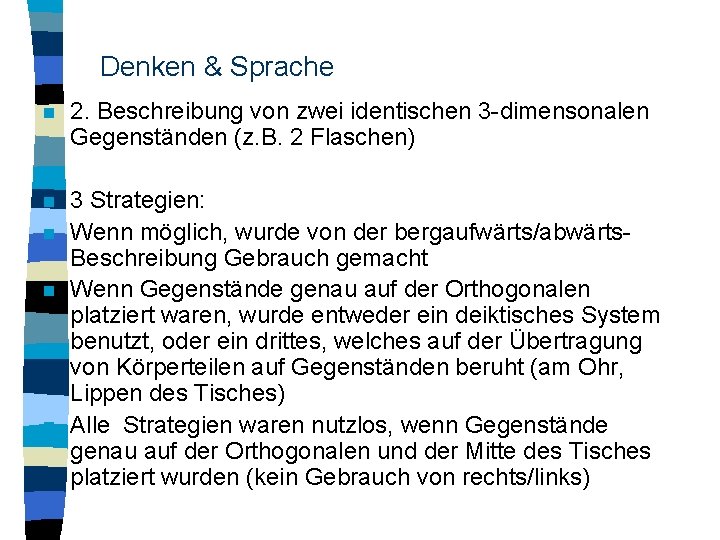 Denken & Sprache

2. Beschreibung von zwei identischen 3-dimensonalen Gegenständen (z.B. 2 Flaschen)

3 Strategien:

Wenn möglich, wurde von der bergaufwärts/abwärts-Beschreibung Gebrauch gemacht

Wenn Gegenstände genau auf der Orthogonalen platziert waren, wurde entweder ein deiktisches System benutzt, oder ein drittes, welches auf der Übertragung von Körperteilen auf Gegenständen beruht (am Ohr, Lippen des Tisches)

Alle Strategien waren nutzlos, wenn Gegenstände genau auf der Orthogonalen und der Mitte des Tisches platziert wurden (kein Gebrauch von rechts/links)